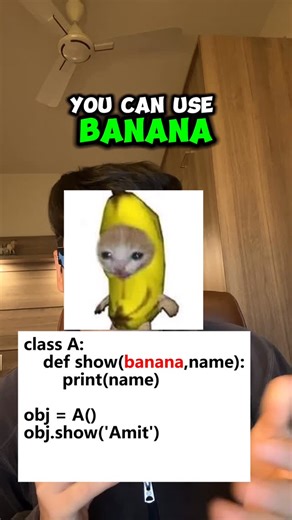 YOU CAN USE
BANANA

class A:
    def show(banana,name):
        print(name)

obj = A()
obj.show('Amit')